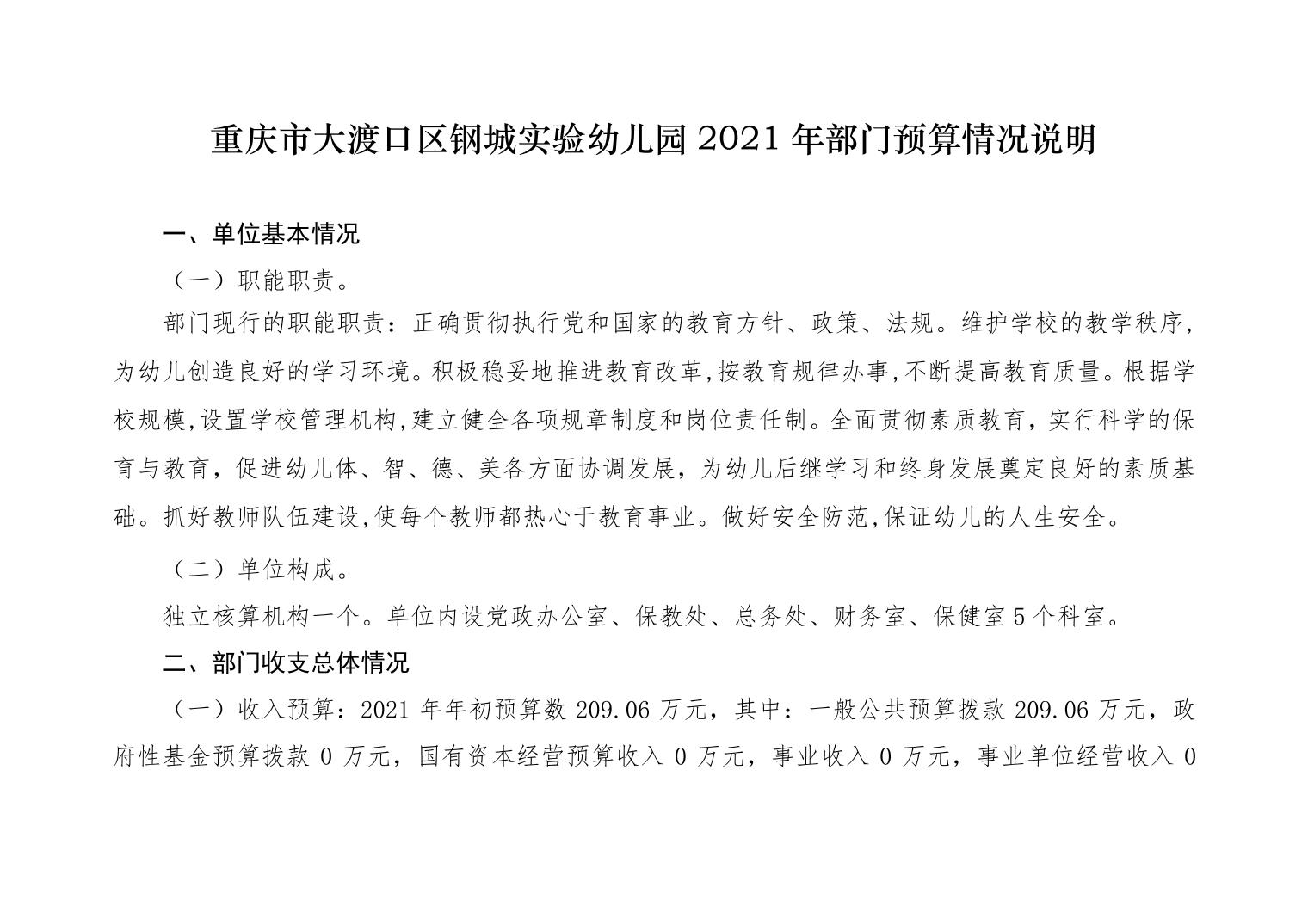 重庆市大渡口区钢城实验幼儿园 2021 年部门预算情况说明

一、单位基本情况

（一）职能职责。

部门现行的职能职责：正确贯彻执行党和国家的教育方针、政策、法规。维护学校的教学秩序，为幼儿创造良好的学习环境。积极稳妥地推进教育改革,按教育规律办事,不断提高教育质量。根据学校规模,设置学校管理机构,建立健全各项规章制度和岗位责任制。全面贯彻素质教育，实行科学的保育与教育，促进幼儿体、智、德、美各方面协调发展，为幼儿后继学习和终身发展奠定良好的素质基础。抓好教师队伍建设,使每个教师都热心于教育事业。做好安全防范,保证幼儿的人生安全。

（二）单位构成。

独立核算机构一个。单位内设党政办公室、保教处、总务处、财务室、保健室 5 个科室。

二、部门收支总体情况

（一）收入预算：2021 年年初预算数 209.06 万元，其中：一般公共预算拨款 209.06 万元，政府性基金预算拨款 0 万元，国有资本经营预算收入 0 万元，事业收入 0 万元，事业单位经营收入 0